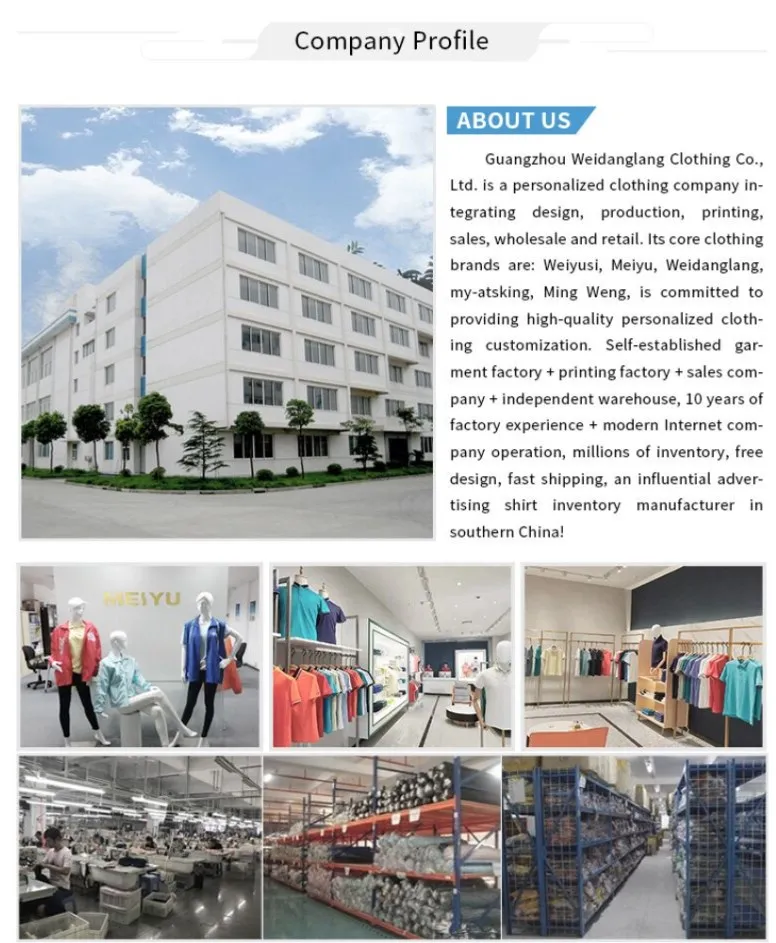 Company Profile

ABOUT US

Guangzhou Weidanglang Clothing Co., Ltd. is a personalized clothing company integrating design, production, printing, sales, wholesale and retail. Its core clothing brands are: Weiyusi, Meiyu, Weidanglang, my-atsking, Ming Weng, is committed to providing high-quality personalized clothing customization. Self-established garment factory + printing factory + sales company + independent warehouse, 10 years of factory experience + modern Internet company operation, millions of inventory, free design, fast shipping, an influential advertising shirt inventory manufacturer in southern China!

MEIYU